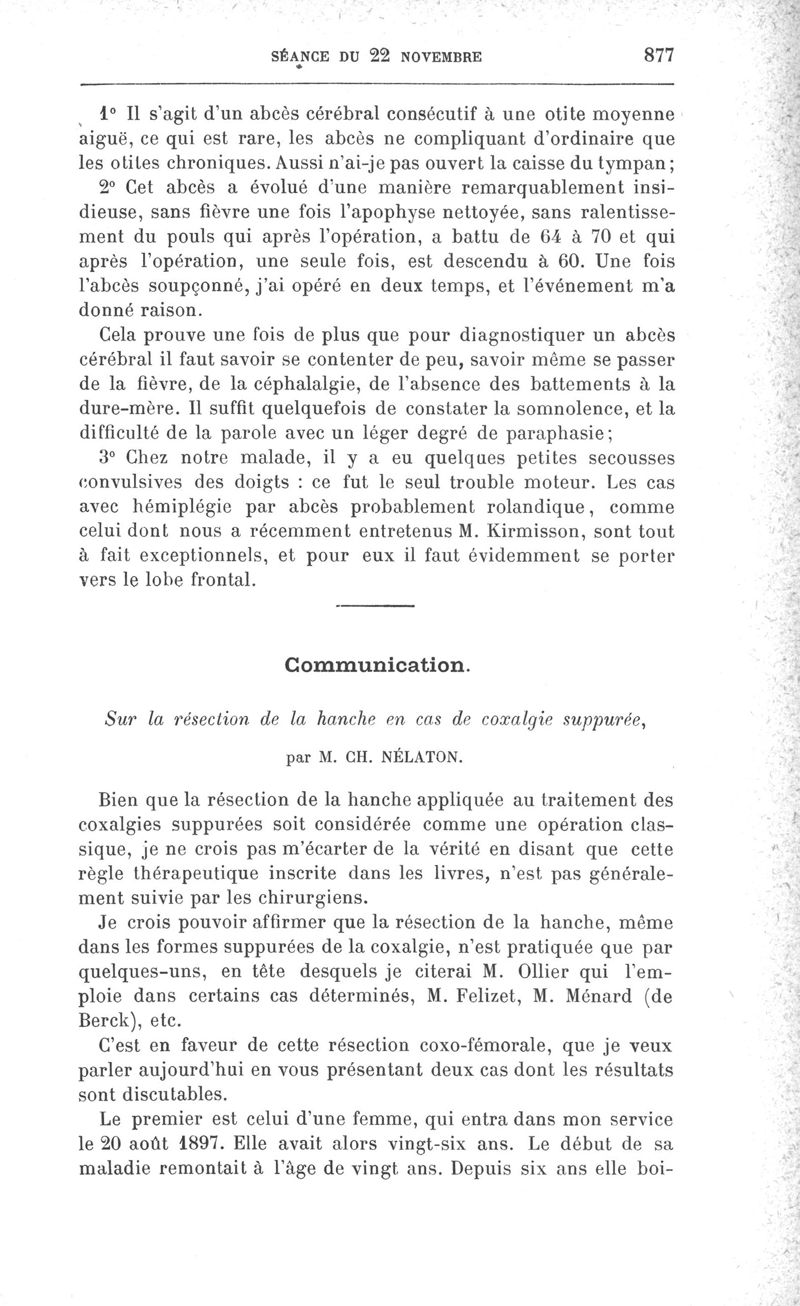 SÉANCE DU 22 NOVEMBRE 877

1° Il s'agit d'un abcès cérébral consécutif à une otite moyenne aiguë, ce qui est rare, les abcès ne compliquant d'ordinaire que les otites chroniques. Aussi n'ai-je pas ouvert la caisse du tympan;

2° Cet abcès a évolué d'une manière remarquablement insidieuse, sans fièvre une fois l'apophyse nettoyée, sans ralentissement du pouls qui après l'opération, a battu de 64 à 70 et qui après l'opération, une seule fois, est descendu à 60. Une fois l'abcès soupçonné, j'ai opéré en deux temps, et l'événement m'a donné raison.

Cela prouve une fois de plus que pour diagnostiquer un abcès cérébral il faut savoir se contenter de peu, savoir même se passer de la fièvre, de la céphalalgie, de l'absence des battements à la dure-mère. Il suffit quelquefois de constater la somnolence, et la difficulté de la parole avec un léger degré de paraphasie;

3° Chez notre malade, il y a eu quelques petites secousses convulsives des doigts : ce fut le seul trouble moteur. Les cas avec hémiplégie par abcès probablement rolandique, comme celui dont nous a récemment entretenus M. Kirmisson, sont tout à fait exceptionnels, et pour eux il faut évidemment se porter vers le lobe frontal.

Communication.

Sur la résection de la hanche en cas de coxalgie suppurée,

par M. CH. NÉLATON.

Bien que la résection de la hanche appliquée au traitement des coxalgies suppurées soit considérée comme une opération classique, je ne crois pas m'écarter de la vérité en disant que cette règle thérapeutique inscrite dans les livres, n'est pas généralement suivie par les chirurgiens.

Je crois pouvoir affirmer que la résection de la hanche, même dans les formes suppurées de la coxalgie, n'est pratiquée que par quelques-uns, en tête desquels je citerai M. Ollier qui l'emploie dans certains cas déterminés, M. Felizet, M. Ménard (de Berck), etc.

C'est en faveur de cette résection coxo-fémorale, que je veux parler aujourd'hui en vous présentant deux cas dont les résultats sont discutables.

Le premier est celui d'une femme, qui entra dans mon service le 20 août 1897. Elle avait alors vingt-six ans. Le début de sa maladie remontait à l'âge de vingt ans. Depuis six ans elle boi-